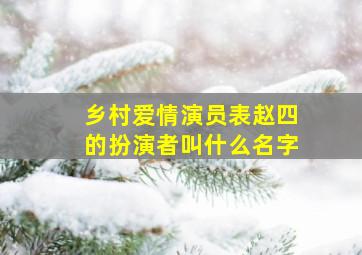 乡村爱情演员表赵四的扮演者叫什么名字